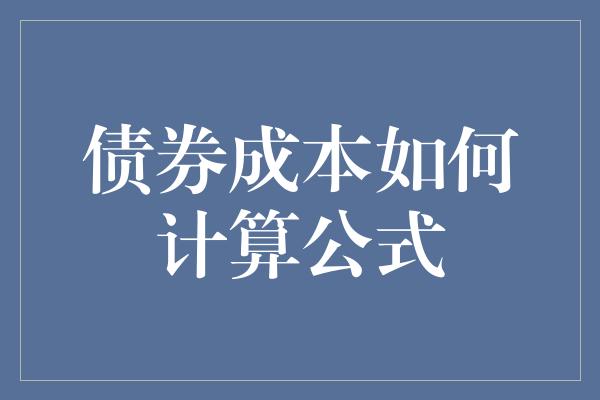 债券成本如何计算公式